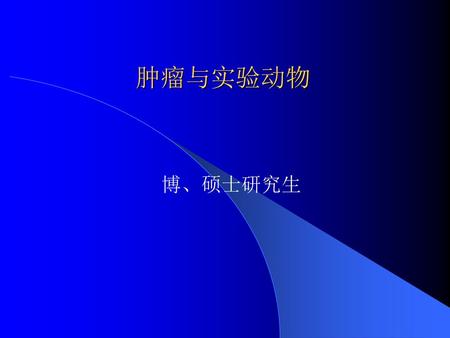 肿瘤与实验动物

博、硕士研究生